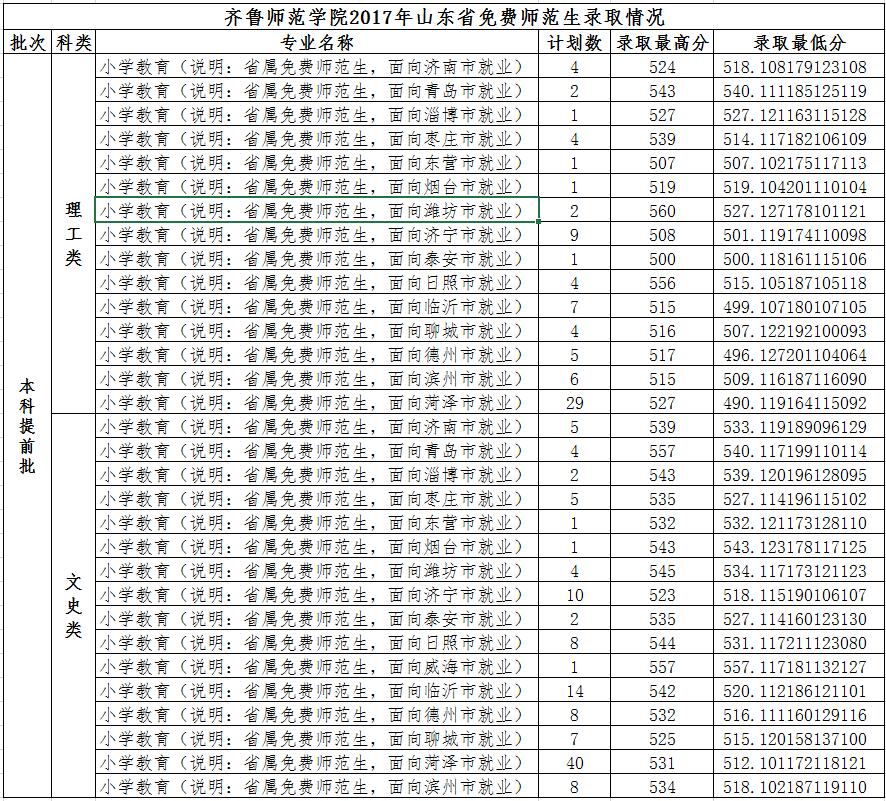 齐鲁师范学院2017年山东省免费师范生录取情况

| 批次 | 科类 | 专业名称 | 计划数 | 录取最高分 | 录取最低分 |
|---|---|---|---|---|---|
| 本科提前批 | 理工类 | 小学教育（说明：省属免费师范生，面向济南市就业） | 4 | 524 | 518.108179123108 |
| | | 小学教育（说明：省属免费师范生，面向青岛市就业） | 2 | 543 | 540.111185125119 |
| | | 小学教育（说明：省属免费师范生，面向淄博市就业） | 1 | 527 | 527.121163115128 |
| | | 小学教育（说明：省属免费师范生，面向枣庄市就业） | 4 | 539 | 514.117182106109 |
| | | 小学教育（说明：省属免费师范生，面向东营市就业） | 1 | 507 | 507.102175117113 |
| | | 小学教育（说明：省属免费师范生，面向烟台市就业） | 1 | 519 | 519.104201110104 |
| | | 小学教育（说明：省属免费师范生，面向潍坊市就业） | 2 | 560 | 527.127178101121 |
| | | 小学教育（说明：省属免费师范生，面向济宁市就业） | 9 | 508 | 501.119174110098 |
| | | 小学教育（说明：省属免费师范生，面向泰安市就业） | 1 | 500 | 500.118161115106 |
| | | 小学教育（说明：省属免费师范生，面向日照市就业） | 4 | 556 | 515.105187105118 |
| | | 小学教育（说明：省属免费师范生，面向临沂市就业） | 7 | 515 | 499.107180107105 |
| | | 小学教育（说明：省属免费师范生，面向聊城市就业） | 4 | 516 | 507.122192100093 |
| | | 小学教育（说明：省属免费师范生，面向德州市就业） | 5 | 517 | 496.127201104064 |
| | | 小学教育（说明：省属免费师范生，面向滨州市就业） | 6 | 515 | 509.116187116090 |
| | | 小学教育（说明：省属免费师范生，面向菏泽市就业） | 29 | 527 | 490.119164115092 |
| | 文史类 | 小学教育（说明：省属免费师范生，面向济南市就业） | 5 | 539 | 533.119189096129 |
| | | 小学教育（说明：省属免费师范生，面向青岛市就业） | 4 | 557 | 540.117199110114 |
| | | 小学教育（说明：省属免费师范生，面向淄博市就业） | 2 | 543 | 539.120196128095 |
| | | 小学教育（说明：省属免费师范生，面向枣庄市就业） | 5 | 535 | 527.114196115102 |
| | | 小学教育（说明：省属免费师范生，面向东营市就业） | 1 | 532 | 532.121173128110 |
| | | 小学教育（说明：省属免费师范生，面向烟台市就业） | 1 | 543 | 543.123178117125 |
| | | 小学教育（说明：省属免费师范生，面向潍坊市就业） | 4 | 545 | 534.117173121123 |
| | | 小学教育（说明：省属免费师范生，面向济宁市就业） | 10 | 523 | 518.115190106107 |
| | | 小学教育（说明：省属免费师范生，面向泰安市就业） | 2 | 535 | 527.114160123130 |
| | | 小学教育（说明：省属免费师范生，面向日照市就业） | 8 | 544 | 531.117211123080 |
| | | 小学教育（说明：省属免费师范生，面向威海市就业） | 1 | 557 | 557.117181132127 |
| | | 小学教育（说明：省属免费师范生，面向临沂市就业） | 14 | 542 | 520.112186121101 |
| | | 小学教育（说明：省属免费师范生，面向德州市就业） | 8 | 532 | 516.111160129116 |
| | | 小学教育（说明：省属免费师范生，面向聊城市就业） | 7 | 525 | 515.120158137100 |
| | | 小学教育（说明：省属免费师范生，面向菏泽市就业） | 40 | 531 | 512.101172118121 |
| | | 小学教育（说明：省属免费师范生，面向滨州市就业） | 8 | 534 | 518.102187119110 |